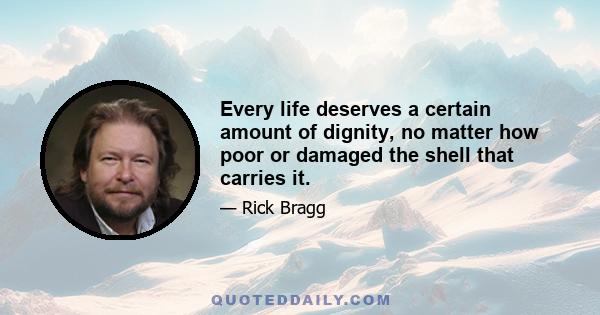 Every life deserves a certain amount of dignity, no matter how poor or damaged the shell that carries it.

— Rick Bragg

QUOTEDDAILY.COM